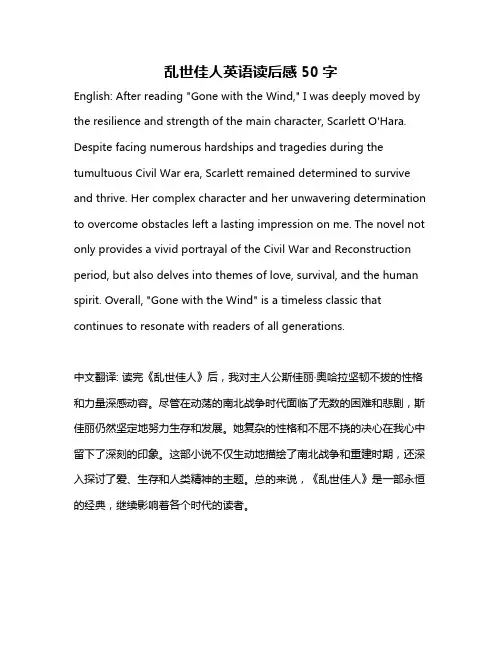 乱世佳人英语读后感 50 字

English: After reading "Gone with the Wind," I was deeply moved by the resilience and strength of the main character, Scarlett O'Hara. Despite facing numerous hardships and tragedies during the tumultuous Civil War era, Scarlett remained determined to survive and thrive. Her complex character and her unwavering determination to overcome obstacles left a lasting impression on me. The novel not only provides a vivid portrayal of the Civil War and Reconstruction period, but also delves into themes of love, survival, and the human spirit. Overall, "Gone with the Wind" is a timeless classic that continues to resonate with readers of all generations.

中文翻译: 读完《乱世佳人》后，我对主人公斯佳丽·奥哈拉坚韧不拔的性格和力量深感动容。尽管在动荡的南北战争时代面临了无数的困难和悲剧，斯佳丽仍然坚定地努力生存和发展。她复杂的性格和不屈不挠的决心在我心中留下了深刻的印象。这部小说不仅生动地描绘了南北战争和重建时期，还深入探讨了爱、生存和人类精神的主题。总的来说，《乱世佳人》是一部永恒的经典，继续影响着各个时代的读者。